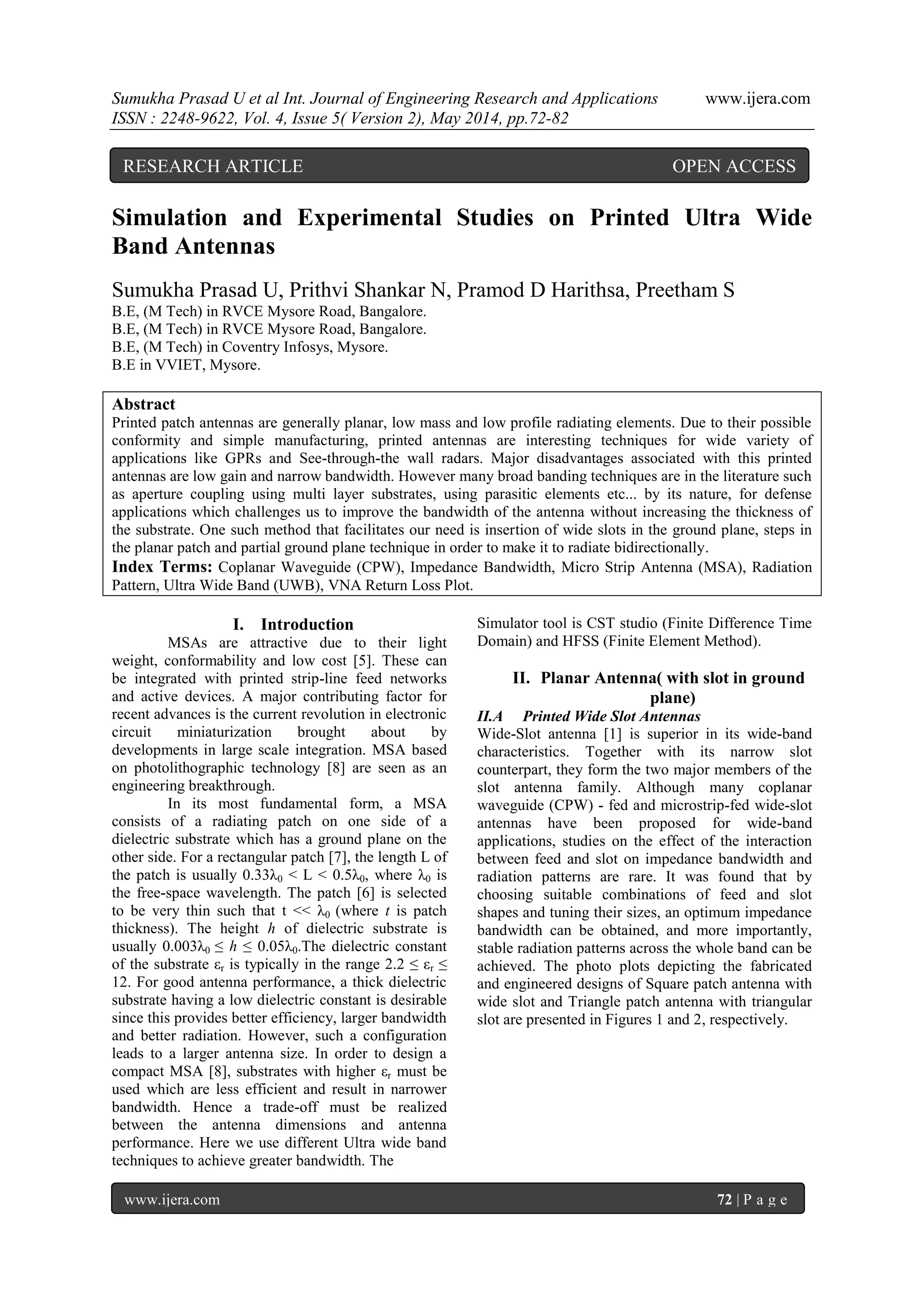 Sumukha Prasad U et al Int. Journal of Engineering Research and Applications www.ijera.com
ISSN : 2248-9622, Vol. 4, Issue 5( Version 2), May 2014, pp.72-82

RESEARCH ARTICLE OPEN ACCESS

Simulation and Experimental Studies on Printed Ultra Wide Band Antennas

Sumukha Prasad U, Prithvi Shankar N, Pramod D Harithsa, Preetham S
B.E, (M Tech) in RVCE Mysore Road, Bangalore.
B.E, (M Tech) in RVCE Mysore Road, Bangalore.
B.E, (M Tech) in Coventry Infosys, Mysore.
B.E in VVIET, Mysore.

Abstract
Printed patch antennas are generally planar, low mass and low profile radiating elements. Due to their possible conformity and simple manufacturing, printed antennas are interesting techniques for wide variety of applications like GPRs and See-through-the wall radars. Major disadvantages associated with this printed antennas are low gain and narrow bandwidth. However many broad banding techniques are in the literature such as aperture coupling using multi layer substrates, using parasitic elements etc... by its nature, for defense applications which challenges us to improve the bandwidth of the antenna without increasing the thickness of the substrate. One such method that facilitates our need is insertion of wide slots in the ground plane, steps in the planar patch and partial ground plane technique in order to make it to radiate bidirectionally.
Index Terms: Coplanar Waveguide (CPW), Impedance Bandwidth, Micro Strip Antenna (MSA), Radiation Pattern, Ultra Wide Band (UWB), VNA Return Loss Plot.

I. Introduction
MSAs are attractive due to their light weight, conformability and low cost [5]. These can be integrated with printed strip-line feed networks and active devices. A major contributing factor for recent advances is the current revolution in electronic circuit miniaturization brought about by developments in large scale integration. MSA based on photolithographic technology [8] are seen as an engineering breakthrough.

In its most fundamental form, a MSA consists of a radiating patch on one side of a dielectric substrate which has a ground plane on the other side. For a rectangular patch [7], the length L of the patch is usually $0.33\lambda_0 < L < 0.5\lambda_0$, where $\lambda_0$ is the free-space wavelength. The patch [6] is selected to be very thin such that $t << \lambda_0$ (where $t$ is patch thickness). The height $h$ of dielectric substrate is usually $0.003\lambda_0 \leq h \leq 0.05\lambda_0$.The dielectric constant of the substrate $\varepsilon_r$ is typically in the range $2.2 \leq \varepsilon_r \leq 12$. For good antenna performance, a thick dielectric substrate having a low dielectric constant is desirable since this provides better efficiency, larger bandwidth and better radiation. However, such a configuration leads to a larger antenna size. In order to design a compact MSA [8], substrates with higher $\varepsilon_r$ must be used which are less efficient and result in narrower bandwidth. Hence a trade-off must be realized between the antenna dimensions and antenna performance. Here we use different Ultra wide band techniques to achieve greater bandwidth. The Simulator tool is CST studio (Finite Difference Time Domain) and HFSS (Finite Element Method).

II. Planar Antenna( with slot in ground plane)
II.A Printed Wide Slot Antennas
Wide-Slot antenna [1] is superior in its wide-band characteristics. Together with its narrow slot counterpart, they form the two major members of the slot antenna family. Although many coplanar waveguide (CPW) - fed and microstrip-fed wide-slot antennas have been proposed for wide-band applications, studies on the effect of the interaction between feed and slot on impedance bandwidth and radiation patterns are rare. It was found that by choosing suitable combinations of feed and slot shapes and tuning their sizes, an optimum impedance bandwidth can be obtained, and more importantly, stable radiation patterns across the whole band can be achieved. The photo plots depicting the fabricated and engineered designs of Square patch antenna with wide slot and Triangle patch antenna with triangular slot are presented in Figures 1 and 2, respectively.

www.ijera.com 72 | P a g e